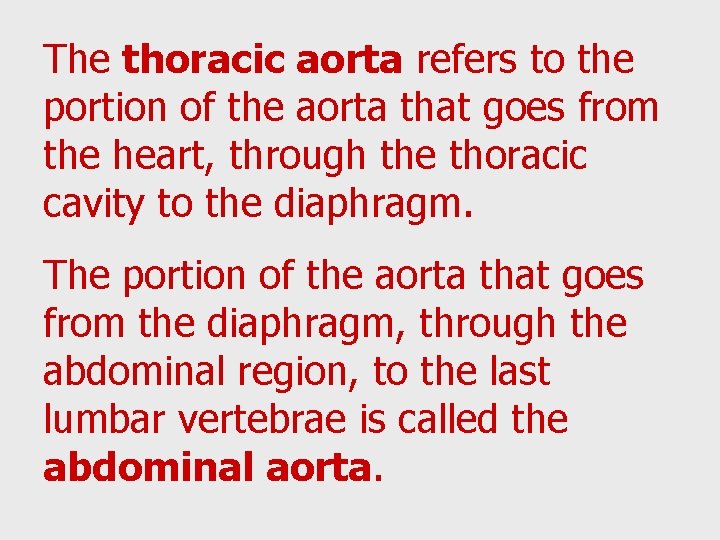 The thoracic aorta refers to the portion of the aorta that goes from the heart, through the thoracic cavity to the diaphragm.

The portion of the aorta that goes from the diaphragm, through the abdominal region, to the last lumbar vertebrae is called the abdominal aorta.